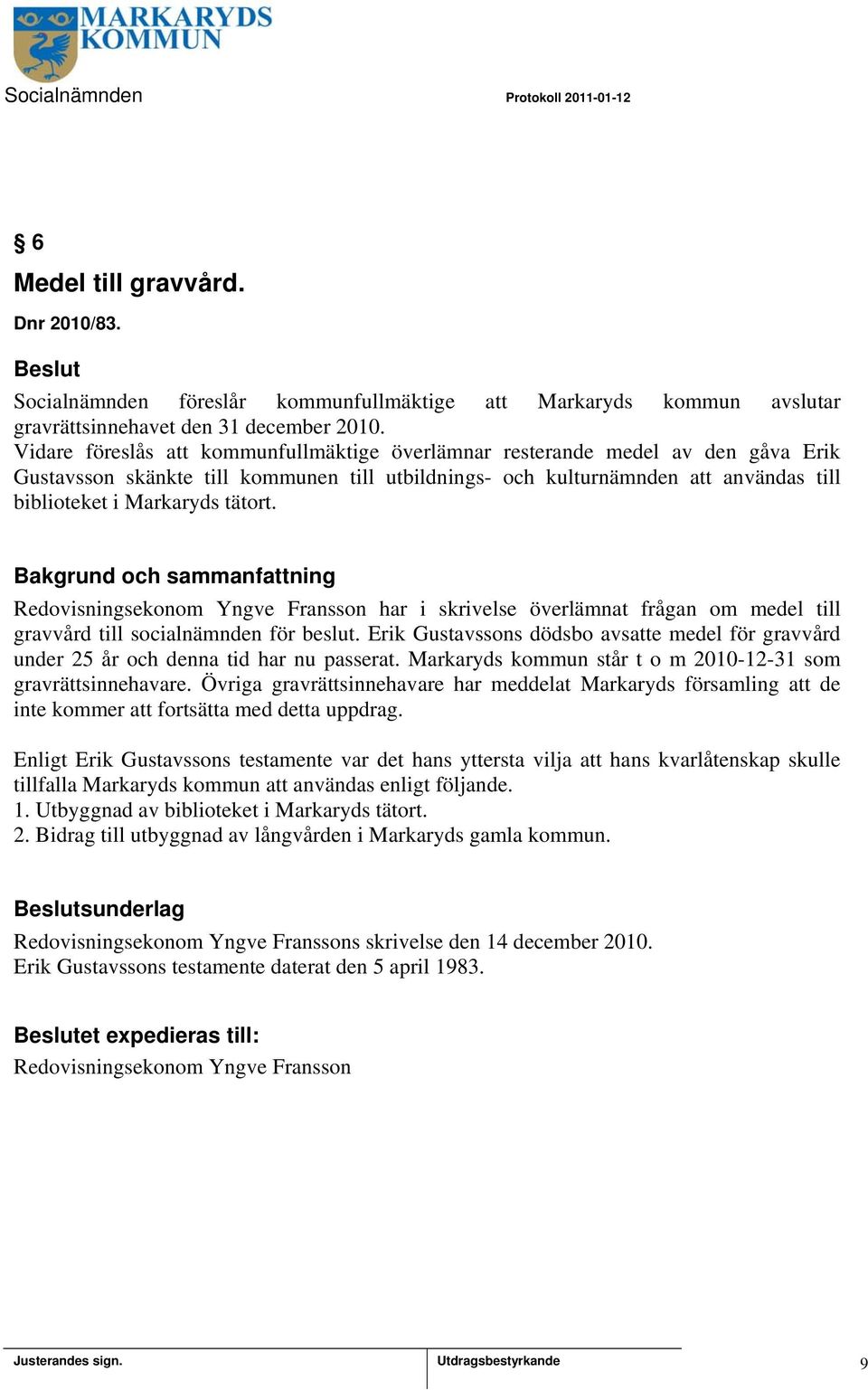 MARKARYDS KOMMUN

Socialnämnden

Protokoll 2011-01-12

§ 6

Medel till gravvård.

Dnr 2010/83.

Beslut

Socialnämnden föreslår kommunfullmäktige att Markaryds kommun avslutar gravrättsinnehavet den 31 december 2010.
Vidare föreslås att kommunfullmäktige överlämnar resterande medel av den gåva Erik Gustavsson skänkte till kommunen till utbildnings- och kulturnämnden att användas till biblioteket i Markaryds tätort.

Bakgrund och sammanfattning

Redovisningsekonom Yngve Fransson har i skrivelse överlämnat frågan om medel till gravvård till socialnämnden för beslut. Erik Gustavssons dödsbo avsatte medel för gravvård under 25 år och denna tid har nu passerat. Markaryds kommun står t o m 2010-12-31 som gravrättsinnehavare. Övriga gravrättsinnehavare har meddelat Markaryds församling att de inte kommer att fortsätta med detta uppdrag.

Enligt Erik Gustavssons testamente var det hans yttersta vilja att hans kvarlåtenskap skulle tillfalla Markaryds kommun att användas enligt följande.
1. Utbyggnad av biblioteket i Markaryds tätort.
2. Bidrag till utbyggnad av långvården i Markaryds gamla kommun.

Beslutsunderlag

Redovisningsekonom Yngve Franssons skrivelse den 14 december 2010.
Erik Gustavssons testamente daterat den 5 april 1983.

Beslutet expedieras till:

Redovisningsekonom Yngve Fransson

Justerandes sign.

Utdragsbestyrkande

9